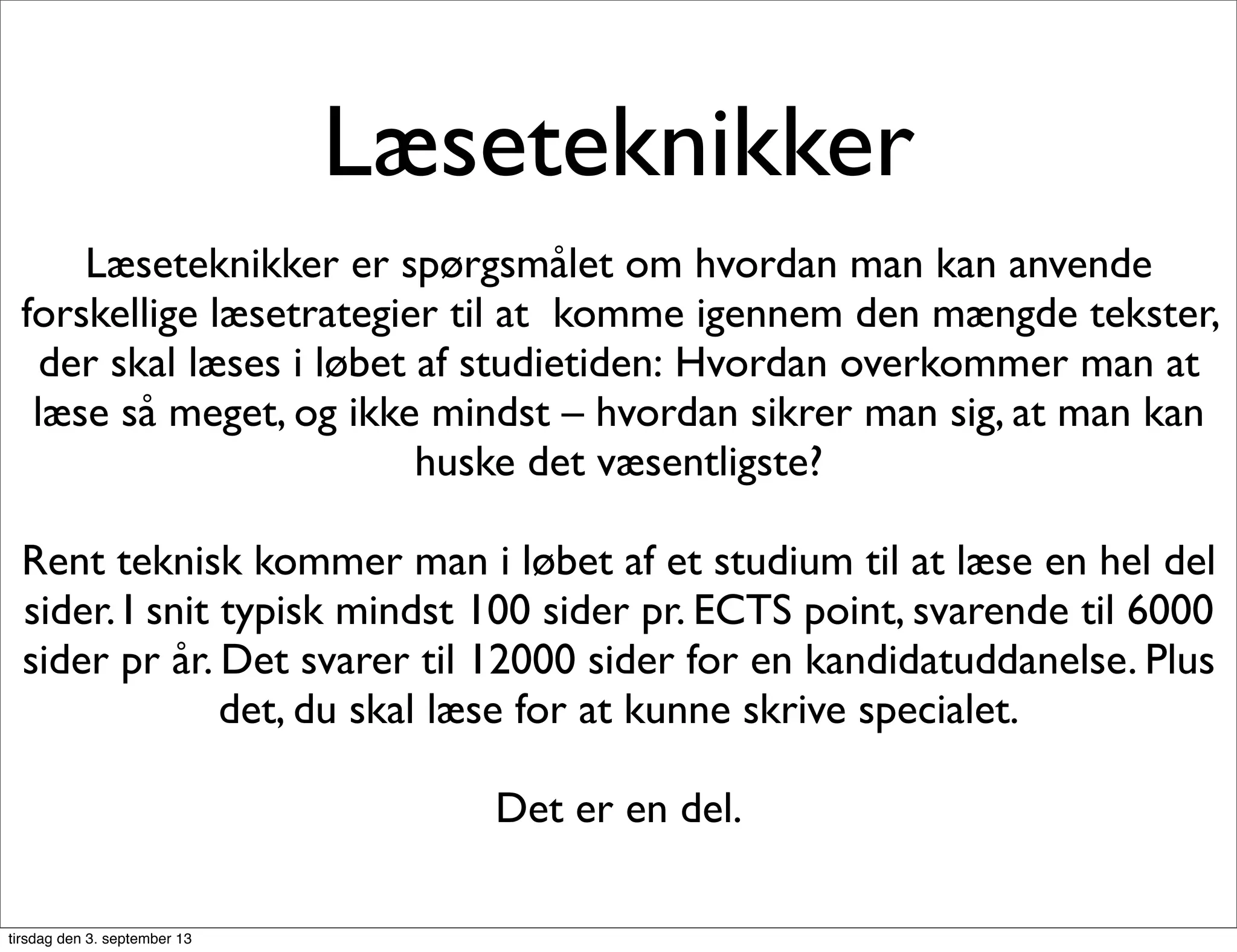 Læseteknikker

Læseteknikker er spørgsmålet om hvordan man kan anvende forskellige læsetrategier til at komme igennem den mængde tekster, der skal læses i løbet af studietiden: Hvordan overkommer man at læse så meget, og ikke mindst – hvordan sikrer man sig, at man kan huske det væsentligste?

Rent teknisk kommer man i løbet af et studium til at læse en hel del sider. I snit typisk mindst 100 sider pr. ECTS point, svarende til 6000 sider pr år. Det svarer til 12000 sider for en kandidatuddanelse. Plus det, du skal læse for at kunne skrive specialet.

Det er en del.

tirsdag den 3. september 13